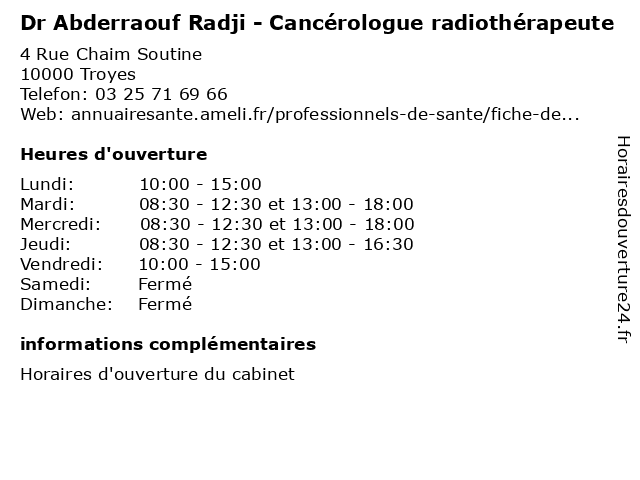 Dr Abderraouf Radji - Cancérologue radiothérapeute

4 Rue Chaim Soutine
10000 Troyes
Telefon: 03 25 71 69 66
Web: annuairesante.ameli.fr/professionnels-de-sante/fiche-de...

Heures d'ouverture

| | |
|---|---|
| Lundi: | 10:00 - 15:00 |
| Mardi: | 08:30 - 12:30 et 13:00 - 18:00 |
| Mercredi: | 08:30 - 12:30 et 13:00 - 18:00 |
| Jeudi: | 08:30 - 12:30 et 13:00 - 16:30 |
| Vendredi: | 10:00 - 15:00 |
| Samedi: | Fermé |
| Dimanche: | Fermé |

informations complémentaires

Horaires d'ouverture du cabinet

Horairesdouverture24.fr